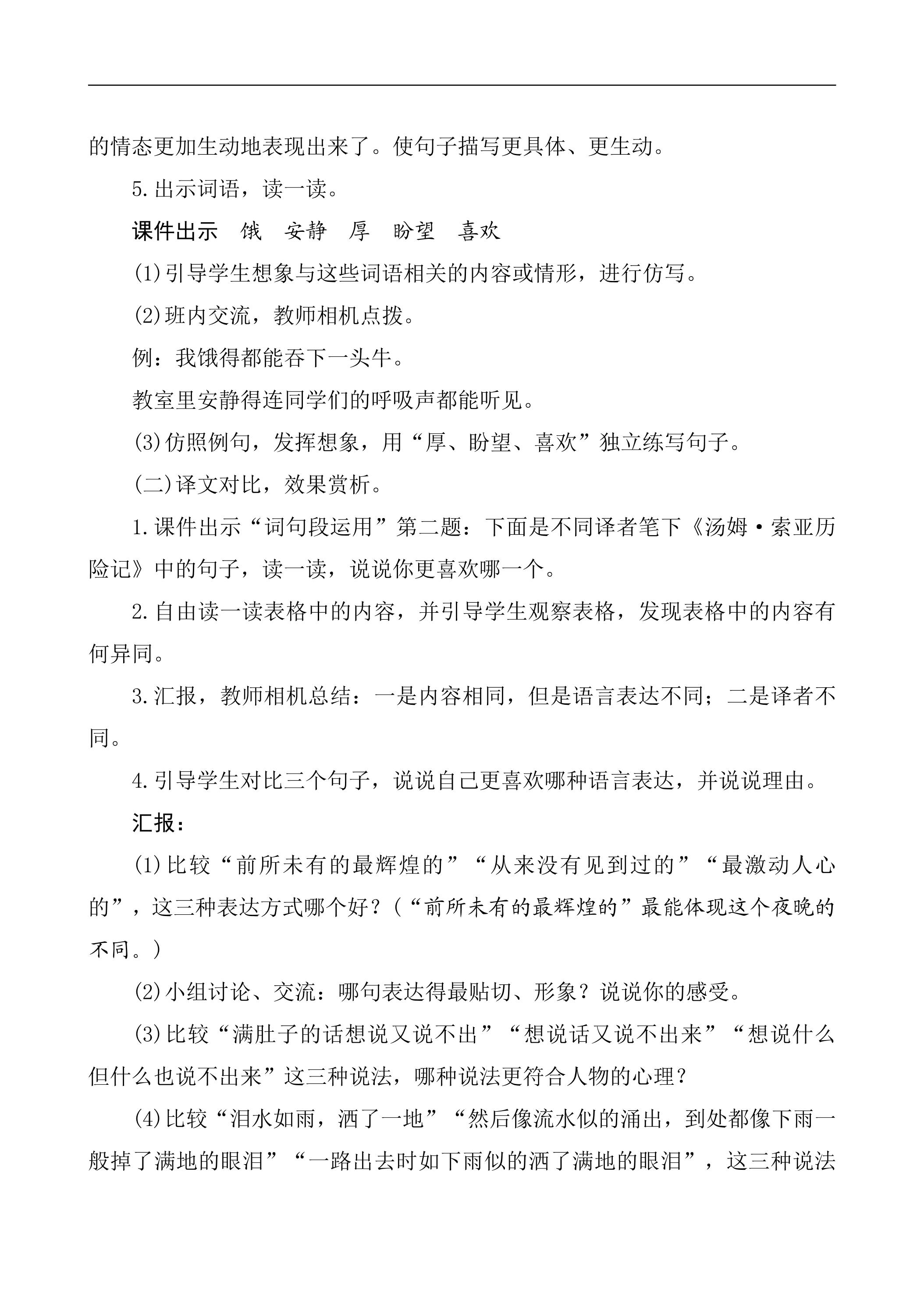 的情态更加生动地表现出来了。使句子描写更具体、更生动。

5.出示词语，读一读。

课件出示 饿 安静 厚 盼望 喜欢

(1)引导学生想象与这些词语相关的内容或情形，进行仿写。

(2)班内交流，教师相机点拨。

例：我饿得都能吞下一头牛。

教室里安静得连同学们的呼吸声都能听见。

(3)仿照例句，发挥想象，用“厚、盼望、喜欢”独立练写句子。

(二)译文对比，效果赏析。

1.课件出示“词句段运用”第二题：下面是不同译者笔下《汤姆·索亚历险记》中的句子，读一读，说说你更喜欢哪一个。

2.自由读一读表格中的内容，并引导学生观察表格，发现表格中的内容有何异同。

3.汇报，教师相机总结：一是内容相同，但是语言表达不同；二是译者不同。

4.引导学生对比三个句子，说说自己更喜欢哪种语言表达，并说说理由。

汇报：

(1)比较“前所未有的最辉煌的”“从来没有见到过的”“最激动人心的”，这三种表达方式哪个好？(“前所未有的最辉煌的”最能体现这个夜晚的不同。)

(2)小组讨论、交流：哪句表达得最贴切、形象？说说你的感受。

(3)比较“满肚子的话想说又说不出”“想说话又说不出来”“想说什么但什么也说不出来”这三种说法，哪种说法更符合人物的心理？

(4)比较“泪水如雨，洒了一地”“然后像流水似的涌出，到处都像下雨一般掉了满地的眼泪”“一路出去时如下雨似的洒了满地的眼泪”，这三种说法